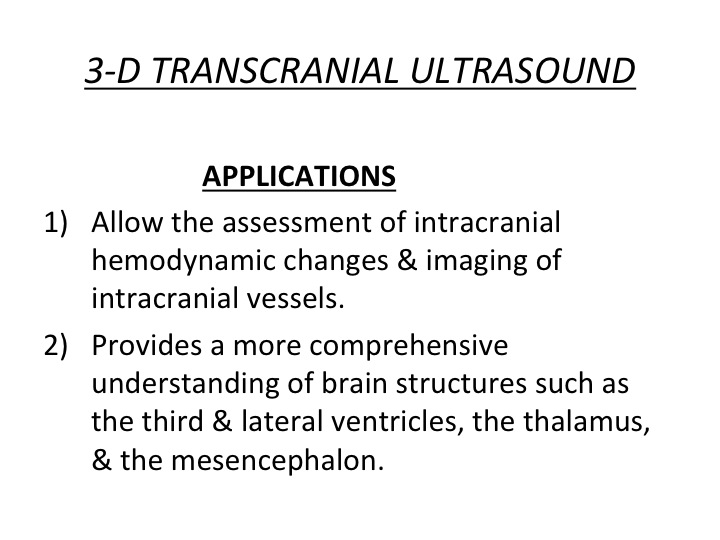 3-D TRANSCRANIAL ULTRASOUND

APPLICATIONS

1) Allow the assessment of intracranial hemodynamic changes & imaging of intracranial vessels.

2) Provides a more comprehensive understanding of brain structures such as the third & lateral ventricles, the thalamus, & the mesencephalon.